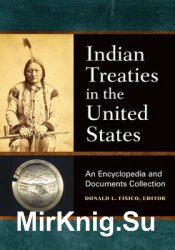 Indian Treaties in the United States

An Encyclopedia and Documents Collection

DONALD L. FIXICO, EDITOR

MirKnig.Su